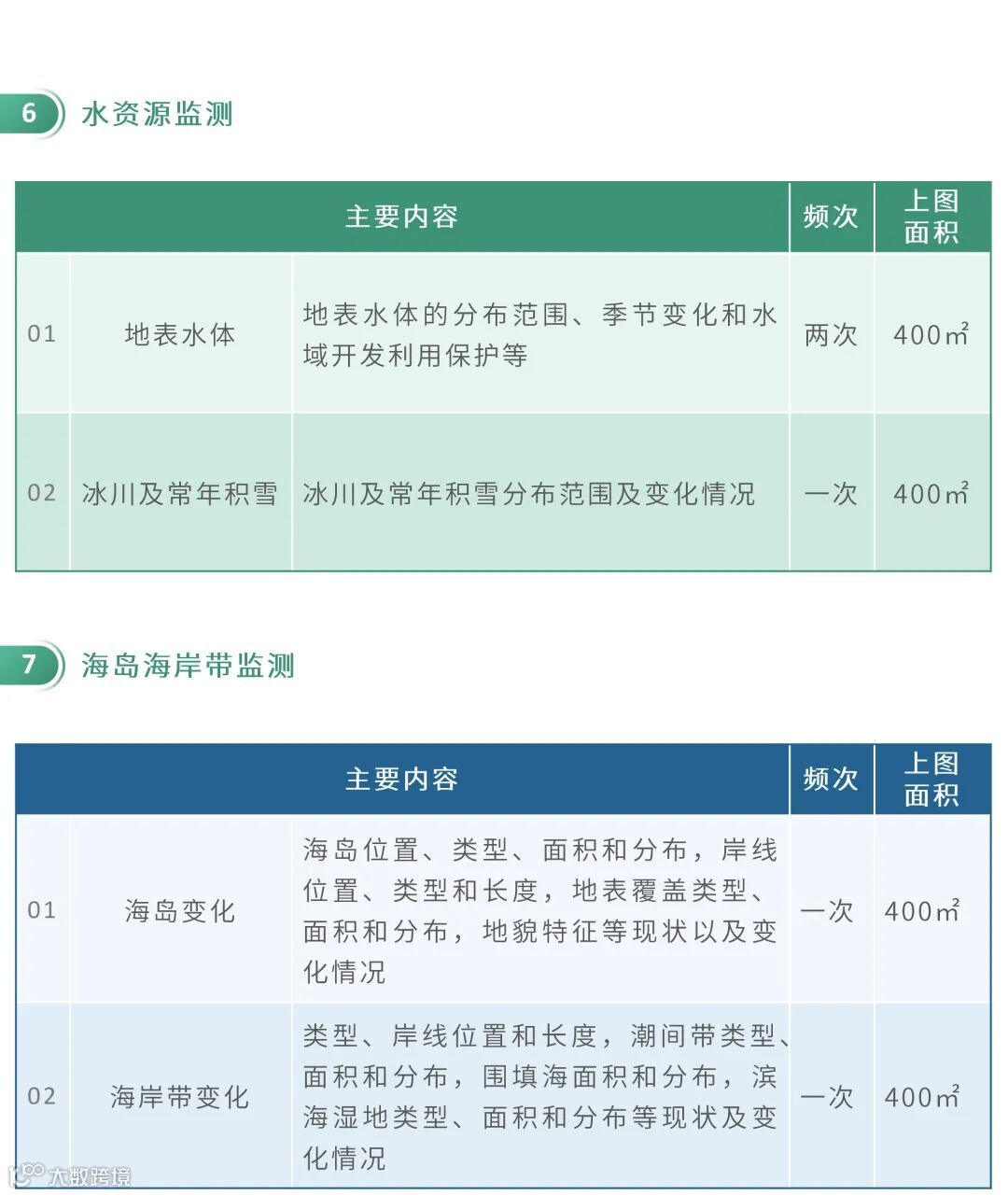 6 水资源监测

| 主要内容 | | | 频次 | 上图面积 |
|---|---|---|---|---|
| 01 | 地表水体 | 地表水体的分布范围、季节变化和水域开发利用保护等 | 两次 | 400㎡ |
| 02 | 冰川及常年积雪 | 冰川及常年积雪分布范围及变化情况 | 一次 | 400㎡ |

7 海岛海岸带监测

| 主要内容 | | | 频次 | 上图面积 |
|---|---|---|---|---|
| 01 | 海岛变化 | 海岛位置、类型、面积和分布，岸线位置、类型和长度，地表覆盖类型、面积和分布，地貌特征等现状以及变化情况 | 一次 | 400㎡ |
| 02 | 海岸带变化 | 类型、岸线位置和长度，潮间带类型、面积和分布，围填海面积和分布，滨海湿地类型、面积和分布等现状及变化情况 | 一次 | 400㎡ |

大数跨境